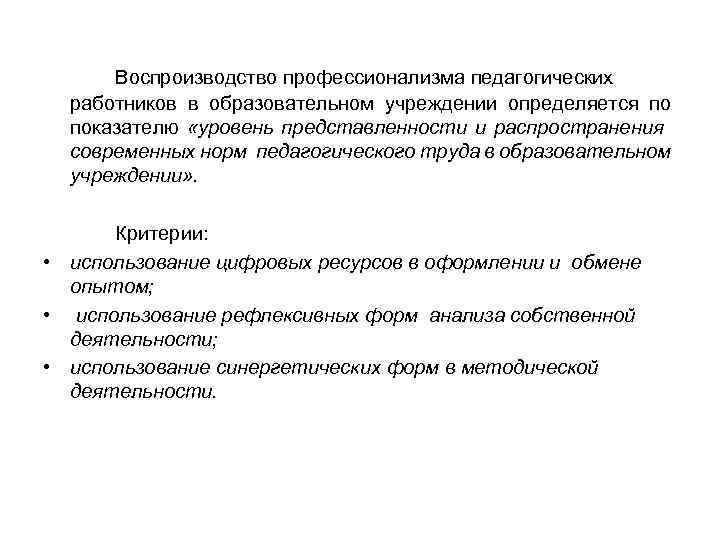 Воспроизводство профессионализма педагогических работников в образовательном учреждении определяется по показателю «уровень представленности и распространения современных норм педагогического труда в образовательном учреждении».

Критерии:

• использование цифровых ресурсов в оформлении и обмене опытом;
• использование рефлексивных форм анализа собственной деятельности;
• использование синергетических форм в методической деятельности.